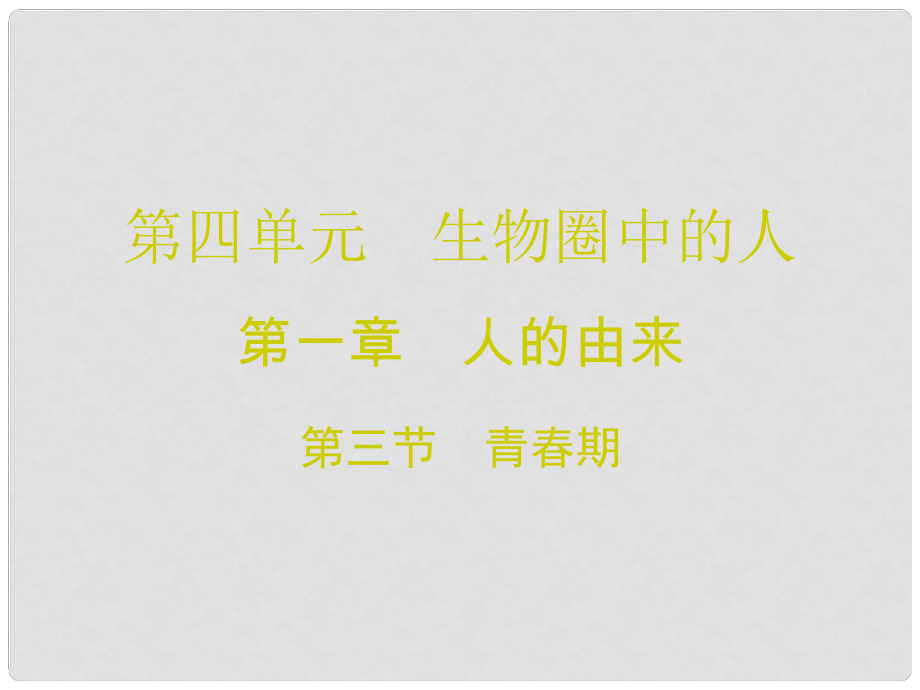 第四单元　生物圈中的人

第一章　人的由来

第三节　青春期